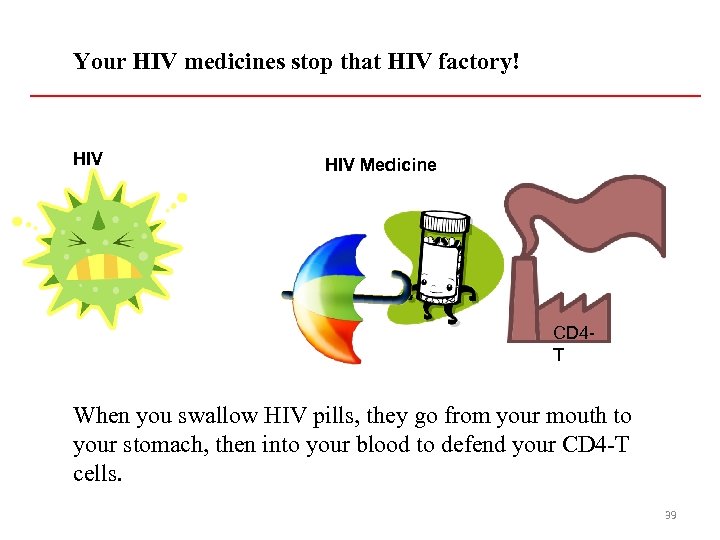 Your HIV medicines stop that HIV factory!

HIV

HIV Medicine

CD4-T

When you swallow HIV pills, they go from your mouth to your stomach, then into your blood to defend your CD4-T cells.

39